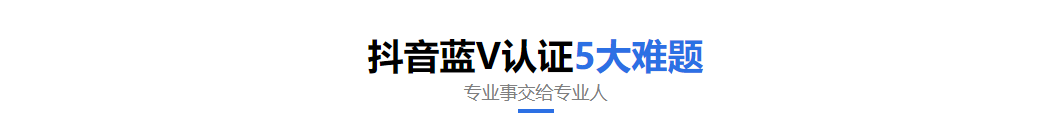 抖音蓝V认证5大难题

专业事交给专业人